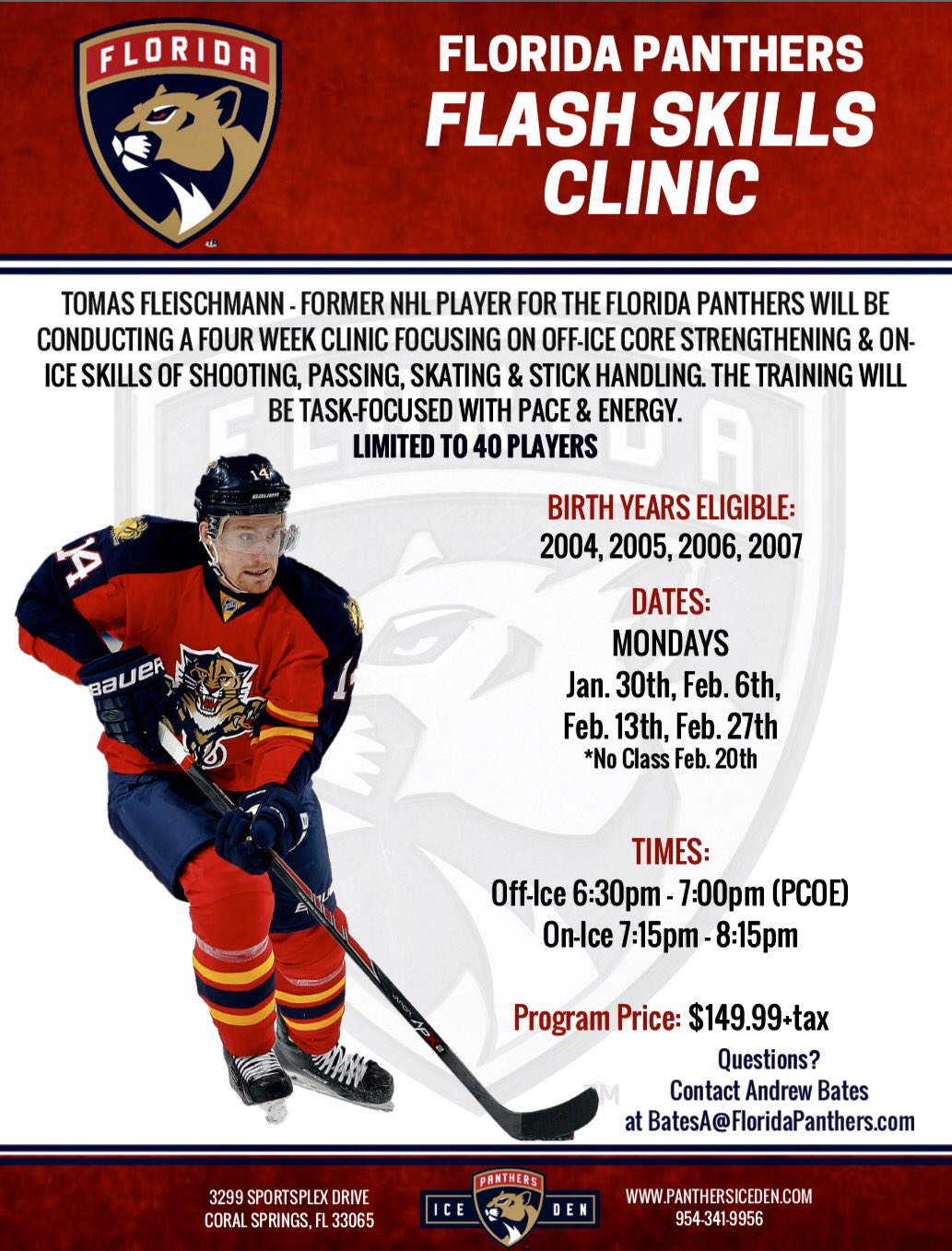 FLORIDA

FLORIDA PANTHERS
FLASH SKILLS CLINIC

TOMAS FLEISCHMANN - FORMER NHL PLAYER FOR THE FLORIDA PANTHERS WILL BE CONDUCTING A FOUR WEEK CLINIC FOCUSING ON OFF-ICE CORE STRENGTHENING & ON-ICE SKILLS OF SHOOTING, PASSING, SKATING & STICK HANDLING. THE TRAINING WILL BE TASK-FOCUSED WITH PACE & ENERGY.
LIMITED TO 40 PLAYERS

BIRTH YEARS ELIGIBLE:
2004, 2005, 2006, 2007

DATES:
MONDAYS
Jan. 30th, Feb. 6th,
Feb. 13th, Feb. 27th
*No Class Feb. 20th

TIMES:
Off-Ice 6:30pm - 7:00pm (PCOE)
On-Ice 7:15pm - 8:15pm

Program Price: $149.99+tax

Questions?
Contact Andrew Bates
at BatesA@FloridaPanthers.com

3299 SPORTSPLEX DRIVE
CORAL SPRINGS, FL 33065

PANTHERS
ICE DEN

WWW.PANTHERSICEDEN.COM
954-341-9956